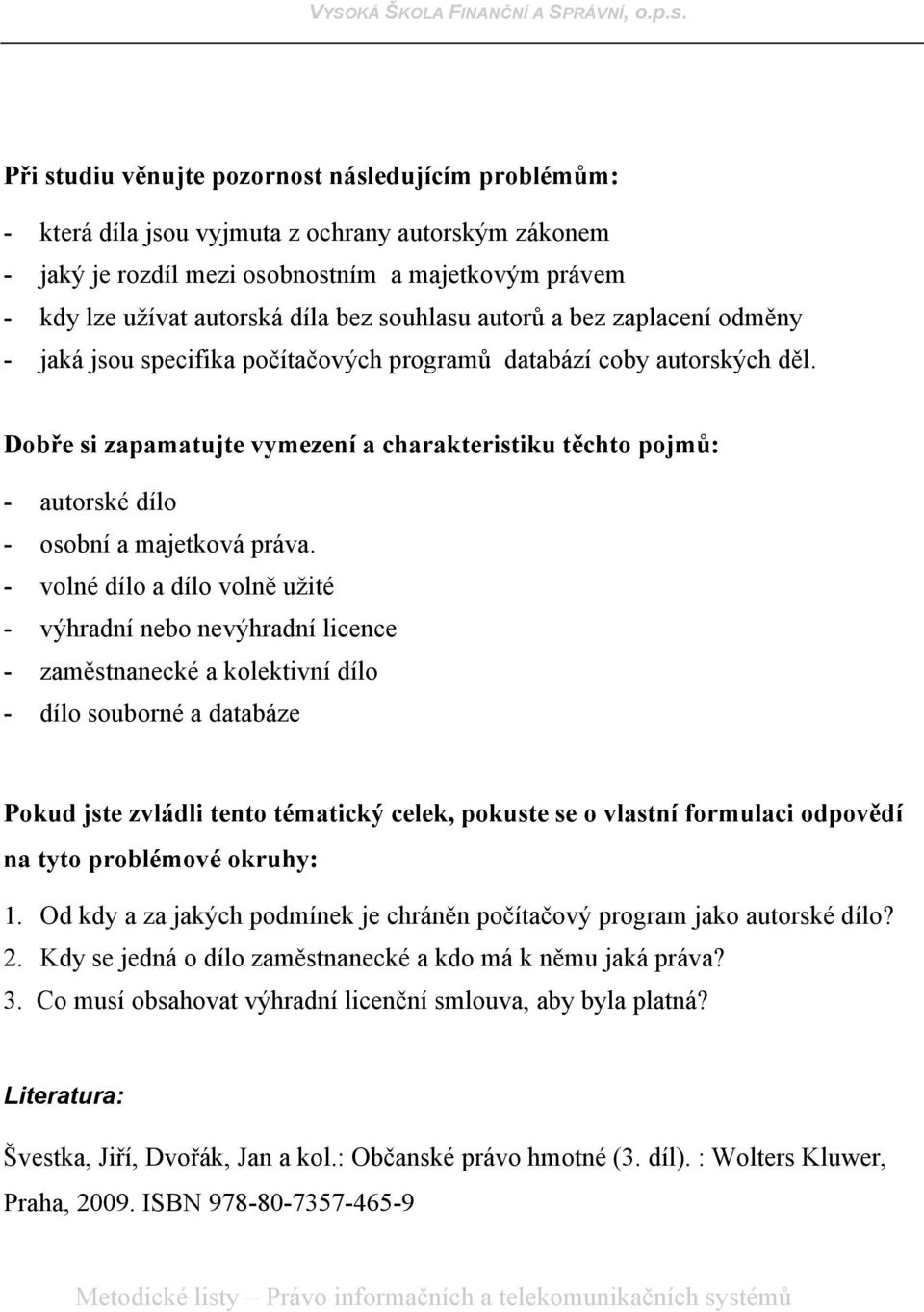 VYSOKÁ ŠKOLA FINANČNÍ A SPRÁVNÍ, o.p.s.

Při studiu věnujte pozornost následujícím problémům:

- která díla jsou vyjmuta z ochrany autorským zákonem
- jaký je rozdíl mezi osobnostním a majetkovým právem
- kdy lze užívat autorská díla bez souhlasu autorů a bez zaplacení odměny
- jaká jsou specifika počítačových programů databází coby autorských děl.

Dobře si zapamatujte vymezení a charakteristiku těchto pojmů:

- autorské dílo
- osobní a majetková práva.
- volné dílo a dílo volně užité
- výhradní nebo nevýhradní licence
- zaměstnanecké a kolektivní dílo
- dílo souborné a databáze

Pokud jste zvládli tento tématický celek, pokuste se o vlastní formulaci odpovědí na tyto problémové okruhy:

1. Od kdy a za jakých podmínek je chráněn počítačový program jako autorské dílo?
2. Kdy se jedná o dílo zaměstnanecké a kdo má k němu jaká práva?
3. Co musí obsahovat výhradní licenční smlouva, aby byla platná?

Literatura:

Švestka, Jiří, Dvořák, Jan a kol.: Občanské právo hmotné (3. díl). : Wolters Kluwer, Praha, 2009. ISBN 978-80-7357-465-9

Metodické listy – Právo informačních a telekomunikačních systémů